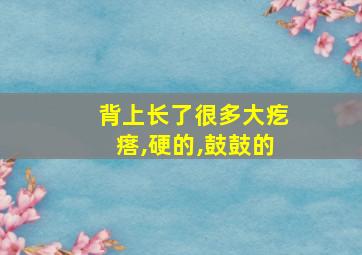 背上长了很多大疙瘩,硬的,鼓鼓的